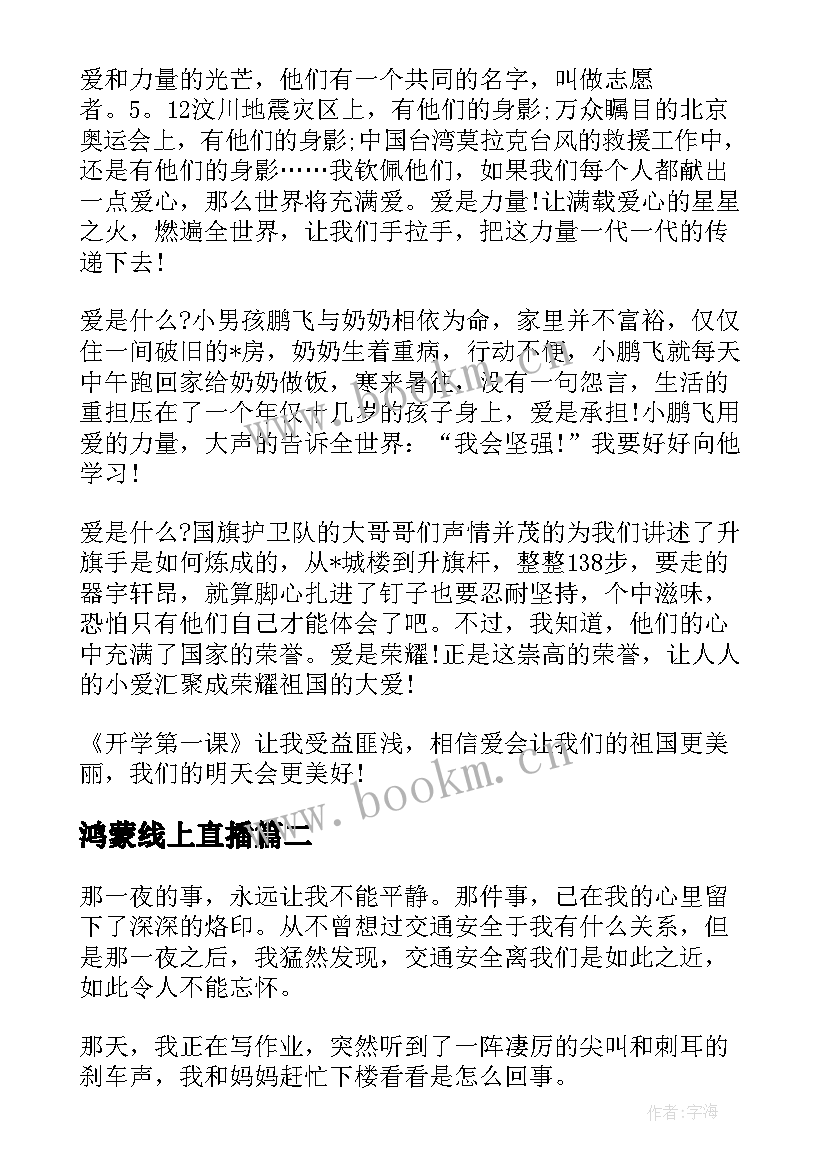 爱和力量的光芒，他们有一个共同的名字，叫做志愿者。5。12汶川地震灾区上，有他们的身影;万众瞩目的北京奥运会上，有他们的身影;中国台湾莫拉克台风的救援工作中，还是有他们的身影……我钦佩他们，如果我们每个人都献出一点爱心，那么世界将充满爱。爱是力量!让满载爱心的星星之火，燃遍全世界，让我们手拉手，把这力量一代一代的传递下去！

爱是什么?小男孩鹏飞与奶奶相依为命，家里并不富裕，仅仅住一间破旧的*房，奶奶生着重病，行动不便，小鹏飞就每天中午跑回家给奶奶做饭，寒来暑往，没有一句怨言，生活的重担压在了一个年仅十几岁的孩子身上，爱是承担!小鹏飞用爱的力量，大声的告诉全世界：“我会坚强!”我要好好向他学习！

爱是什么?国旗护卫队的大哥哥们声情并茂的为我们讲述了升旗手是如何炼成的，从*城楼到升旗杆，整整138步，要走的器宇轩昂，就算脚心扎进了钉子也要忍耐坚持，个中滋味，恐怕只有他们自己才能体会了吧。不过，我知道，他们的心中充满了国家的荣誉。爱是荣耀!正是这崇高的荣誉，让人人的小爱汇聚成荣耀祖国的大爱!

《开学第一课》让我受益匪浅，相信爱会让我们的祖国更美丽，我们的明天会更美好!

www.bookm.cn

鸿蒙线上直播篇二

那一夜的事，永远让我不能平静。那件事，已在我的心里留下了深深的烙印。从不曾想过交通安全于我有什么关系，但是那一夜之后，我猛然发现，交通安全离我们是如此之近，如此令人不能忘怀。

那天，我正在写作业，突然听到了一阵凄厉的尖叫和刺耳的刹车声，我和妈妈赶忙下楼看看是怎么回事。

作者：宇海